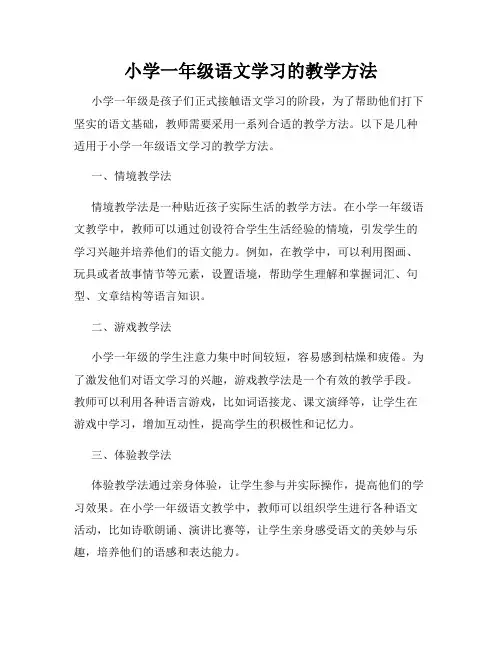 小学一年级语文学习的教学方法

小学一年级是孩子们正式接触语文学习的阶段，为了帮助他们打下坚实的语文基础，教师需要采用一系列合适的教学方法。以下是几种适用于小学一年级语文学习的教学方法。

一、情境教学法

情境教学法是一种贴近孩子实际生活的教学方法。在小学一年级语文教学中，教师可以通过创设符合学生生活经验的情境，引发学生的学习兴趣并培养他们的语文能力。例如，在教学中，可以利用图画、玩具或者故事情节等元素，设置语境，帮助学生理解和掌握词汇、句型、文章结构等语言知识。

二、游戏教学法

小学一年级的学生注意力集中时间较短，容易感到枯燥和疲倦。为了激发他们对语文学习的兴趣，游戏教学法是一个有效的教学手段。教师可以利用各种语言游戏，比如词语接龙、课文演绎等，让学生在游戏中学习，增加互动性，提高学生的积极性和记忆力。

三、体验教学法

体验教学法通过亲身体验，让学生参与并实际操作，提高他们的学习效果。在小学一年级语文教学中，教师可以组织学生进行各种语文活动，比如诗歌朗诵、演讲比赛等，让学生亲身感受语文的美妙与乐趣，培养他们的语感和表达能力。